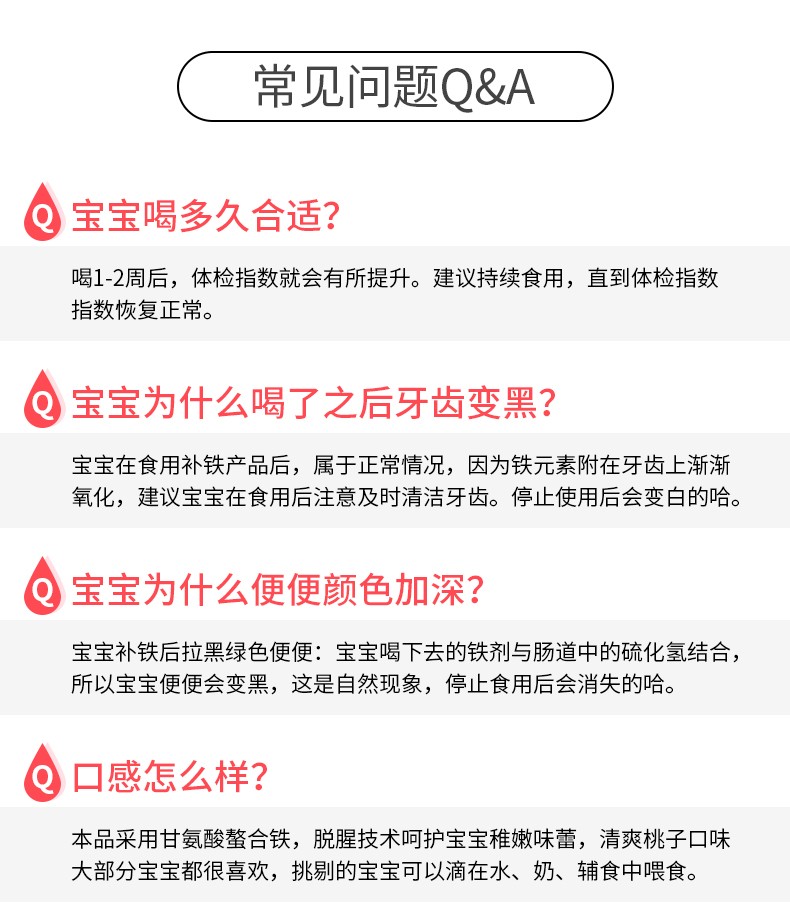 常见问题Q&A

Q 宝宝喝多久合适？

喝1-2周后，体检指数就会有所提升。建议持续食用，直到体检指数指数恢复正常。

Q 宝宝为什么喝了之后牙齿变黑？

宝宝在食用补铁产品后，属于正常情况，因为铁元素附在牙齿上渐渐氧化，建议宝宝在食用后注意及时清洁牙齿。停止使用后会变白的哈。

Q 宝宝为什么便便颜色加深？

宝宝补铁后拉黑绿色便便：宝宝喝下去的铁剂与肠道中的硫化氢结合，所以宝宝便便会变黑，这是自然现象，停止食用后会消失的哈。

Q 口感怎么样？

本品采用甘氨酸螯合铁，脱腥技术呵护宝宝稚嫩味蕾，清爽桃子口味大部分宝宝都很喜欢，挑剔的宝宝可以滴在水、奶、辅食中喂食。